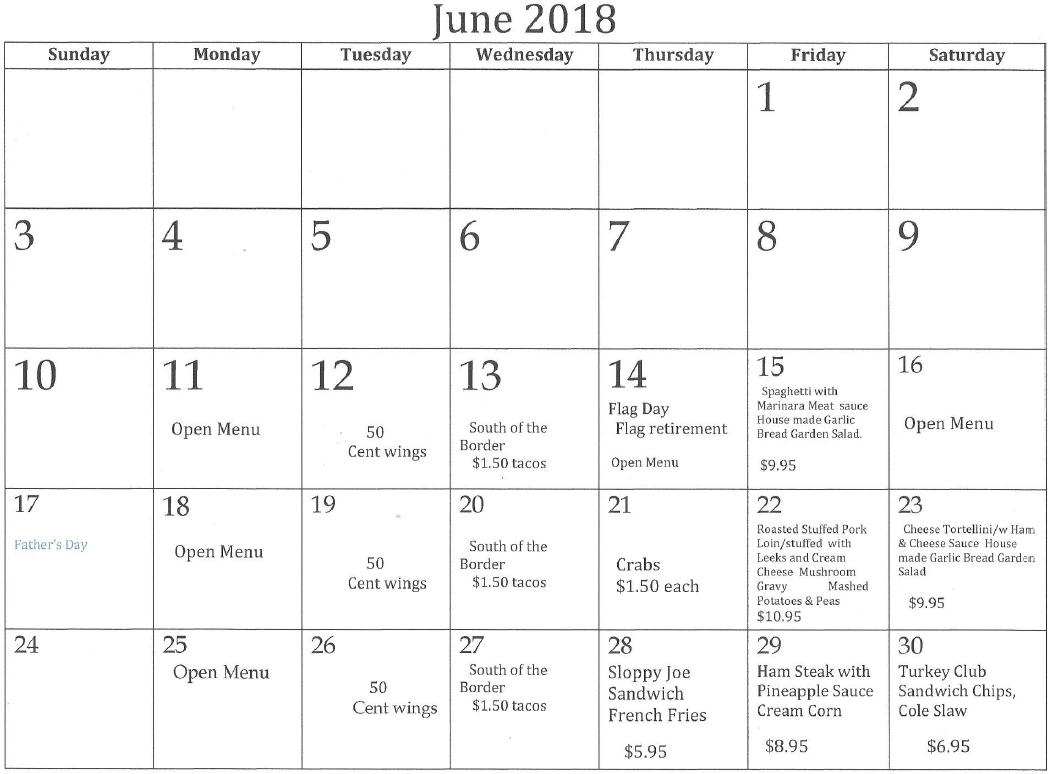 June 2018

| Sunday | Monday | Tuesday | Wednesday | Thursday | Friday | Saturday |
|---|---|---|---|---|---|---|
| | | | | | 1 | 2 |
| 3 | 4 | 5 | 6 | 7 | 8 | 9 |
| 10 | 11 Open Menu | 12 50 Cent wings | 13 South of the Border $1.50 tacos | 14 Flag Day Flag retirement Open Menu | 15 Spaghetti with Marinara Meat sauce House made Garlic Bread Garden Salad. $9.95 | 16 Open Menu |
| 17 Father's Day | 18 Open Menu | 19 50 Cent wings | 20 South of the Border $1.50 tacos | 21 Crabs $1.50 each | 22 Roasted Stuffed Pork Loin/stuffed with Leeks and Cream Cheese Mushroom Gravy Mashed Potatoes & Peas $10.95 | 23 Cheese Tortellini/w Ham & Cheese Sauce House made Garlic Bread Garden Salad $9.95 |
| 24 | 25 Open Menu | 26 50 Cent wings | 27 South of the Border $1.50 tacos | 28 Sloppy Joe Sandwich French Fries $5.95 | 29 Ham Steak with Pineapple Sauce Cream Corn $8.95 | 30 Turkey Club Sandwich Chips, Cole Slaw $6.95 |